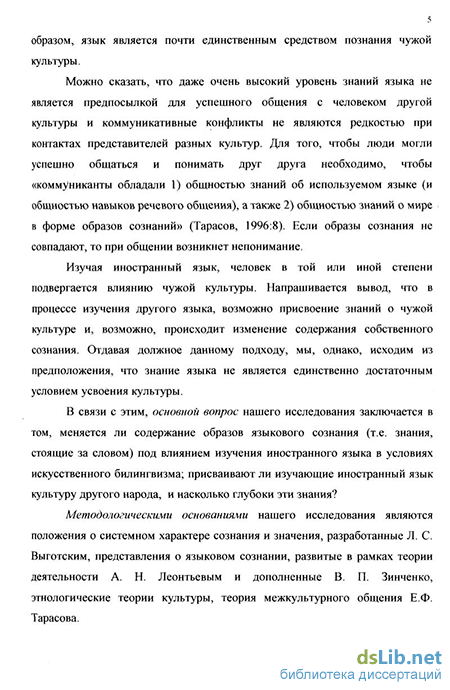 5

образом, язык является почти единственным средством познания чужой культуры.

Можно сказать, что даже очень высокий уровень знаний языка не является предпосылкой для успешного общения с человеком другой культуры и коммуникативные конфликты не являются редкостью при контактах представителей разных культур. Для того, чтобы люди могли успешно общаться и понимать друг друга необходимо, чтобы «коммуниканты обладали 1) общностью знаний об используемом языке (и общностью навыков речевого общения), а также 2) общностью знаний о мире в форме образов сознаний» (Тарасов, 1996:8). Если образы сознания не совпадают, то при общении возникнет непонимание.

Изучая иностранный язык, человек в той или иной степени подвергается влиянию чужой культуры. Напрашивается вывод, что в процессе изучения другого языка, возможно присвоение знаний о чужой культуре и, возможно, происходит изменение содержания собственного сознания. Отдавая должное данному подходу, мы, однако, исходим из предположения, что знание языка не является единственно достаточным условием усвоения культуры.

В связи с этим, основной вопрос нашего исследования заключается в том, меняется ли содержание образов языкового сознания (т.е. знания, стоящие за словом) под влиянием изучения иностранного языка в условиях искусственного билингвизма; присваивают ли изучающие иностранный язык культуру другого народа, и насколько глубоки эти знания?

Методологическими основаниями нашего исследования являются положения о системном характере сознания и значения, разработанные Л. С. Выготским, представления о языковом сознании, развитые в рамках теории деятельности А. Н. Леонтьевым и дополненные В. П. Зинченко, этнологические теории культуры, теория межкультурного общения Е.Ф. Тарасова.

dsLib.net
библиотека диссертаций